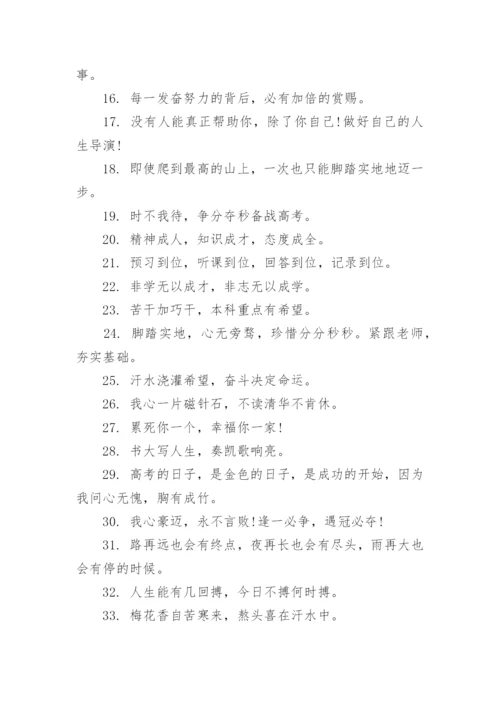 事。

16. 每一发奋努力的背后，必有加倍的赏赐。

17. 没有人能真正帮助你，除了你自己!做好自己的人生导演!

18. 即使爬到最高的山上，一次也只能脚踏实地地迈一步。

19. 时不我待，争分夺秒备战高考。

20. 精神成人，知识成才，态度成全。

21. 预习到位，听课到位，回答到位，记录到位。

22. 非学无以成才，非志无以成学。

23. 苦干加巧干，本科重点有希望。

24. 脚踏实地，心无旁骛，珍惜分分秒秒。紧跟老师，夯实基础。

25. 汗水浇灌希望，奋斗决定命运。

26. 我心一片磁针石，不读清华不肯休。

27. 累死你一个，幸福你一家!

28. 书大写人生，奏凯歌响亮。

29. 高考的日子，是金色的日子，是成功的开始，因为我问心无愧，胸有成竹。

30. 我心豪迈，永不言败!逢一必争，遇冠必夺!

31. 路再远也会有终点，夜再长也会有尽头，雨再大也会有停的时候。

32. 人生能有几回搏，今日不搏何时搏。

33. 梅花香自苦寒来，熬头喜在汗水中。